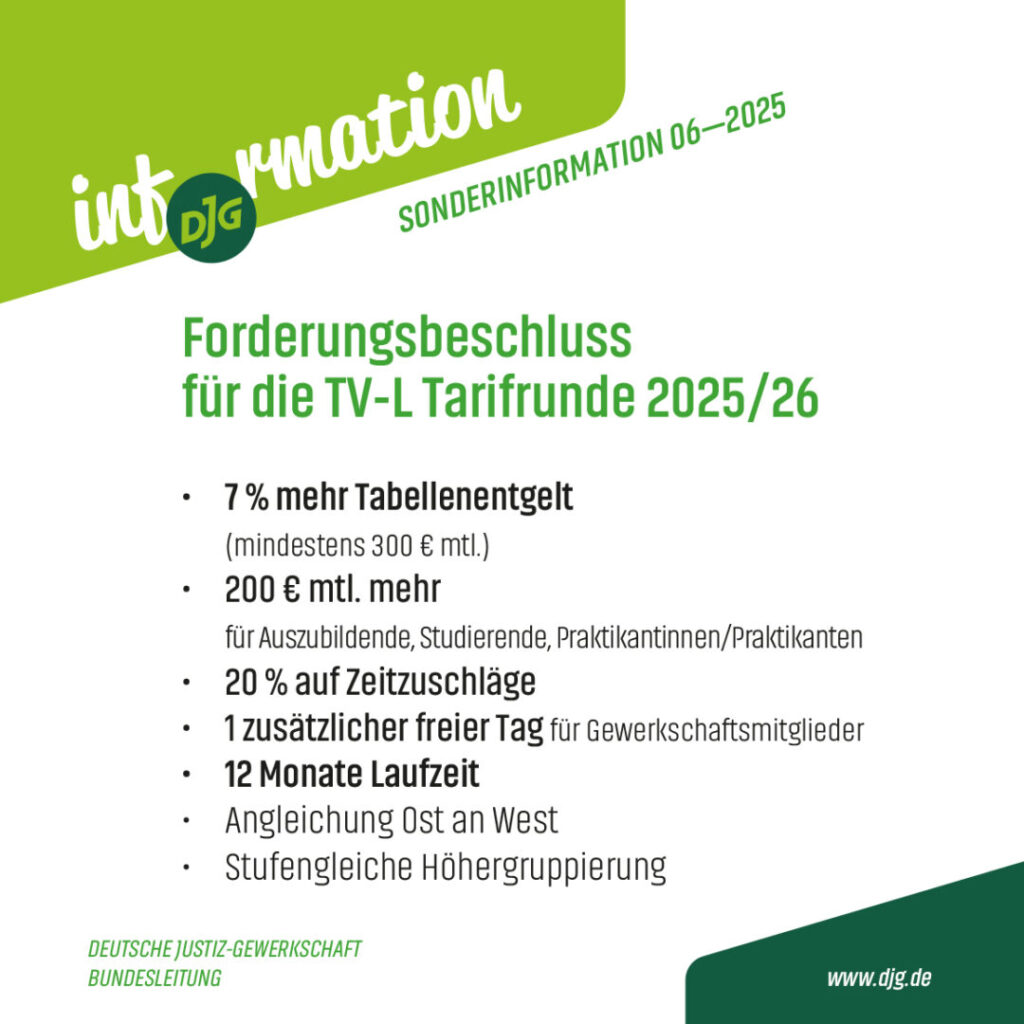 inf DJG rmation

SONDERINFORMATION 06—2025

Forderungsbeschluss
für die TV-L Tarifrunde 2025/26

• 7 % mehr Tabellenentgelt
(mindestens 300 € mtl.)
• 200 € mtl. mehr
für Auszubildende, Studierende, Praktikantinnen/Praktikanten
• 20 % auf Zeitzuschläge
• 1 zusätzlicher freier Tag für Gewerkschaftsmitglieder
• 12 Monate Laufzeit
• Angleichung Ost an West
• Stufengleiche Höhergruppierung

DEUTSCHE JUSTIZ-GEWERKSCHAFT
BUNDESLEITUNG

www.djg.de